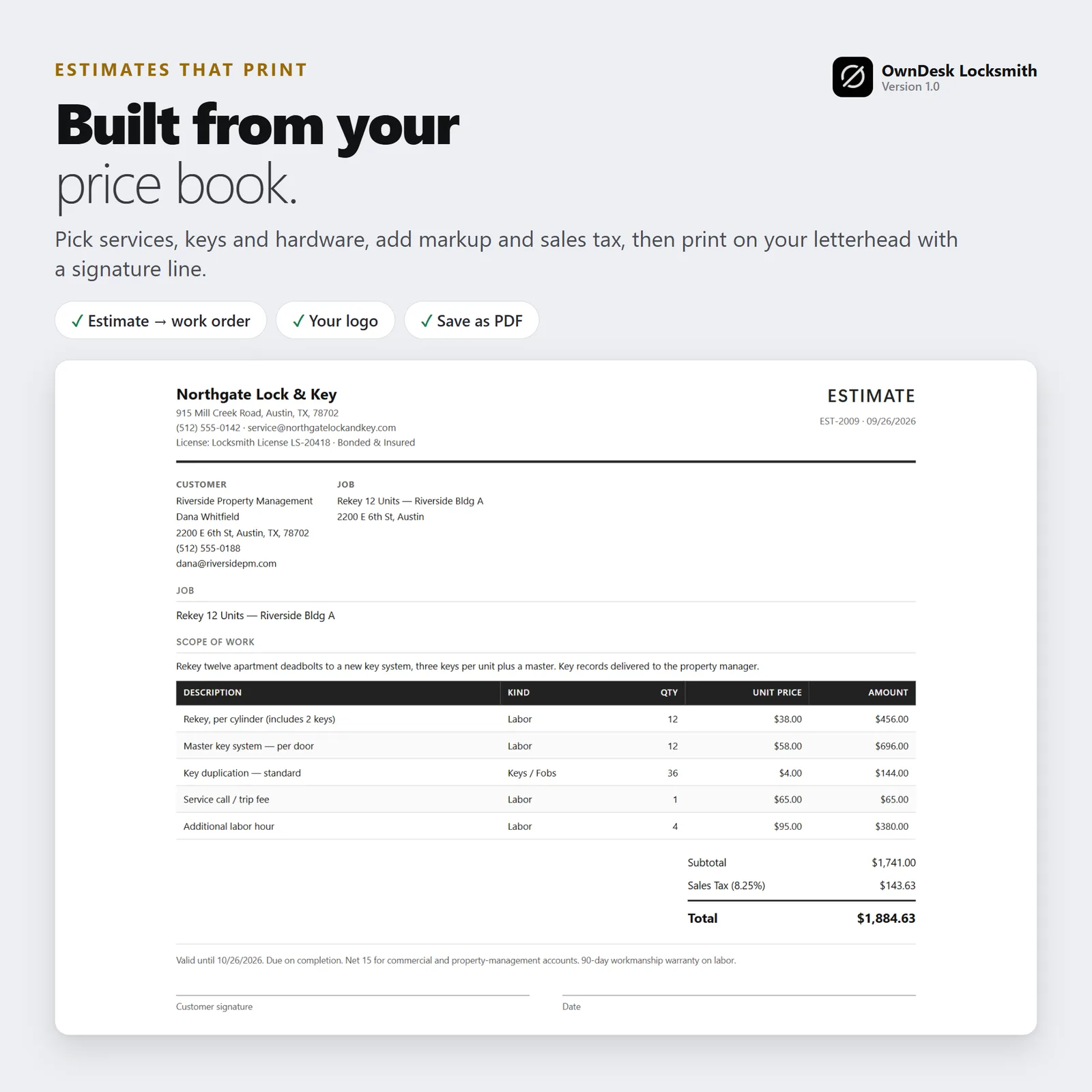 ESTIMATES THAT PRINT

OwnDesk Locksmith
Version 1.0

Built from your
price book.

Pick services, keys and hardware, add markup and sales tax, then print on your letterhead with a signature line.

✓ Estimate → work order

✓ Your logo

✓ Save as PDF

Northgate Lock & Key
915 Mill Creek Road, Austin, TX, 78702
(512) 555-0142 · service@northgatelockandkey.com
License: Locksmith License LS-20418 · Bonded & Insured

ESTIMATE
EST-2009 · 09/26/2026

CUSTOMER
Riverside Property Management
Dana Whitfield
2200 E 6th St, Austin, TX, 78702
(512) 555-0188
dana@riversidepm.com

JOB
Rekey 12 Units — Riverside Bldg A
2200 E 6th St, Austin

JOB
Rekey 12 Units — Riverside Bldg A

SCOPE OF WORK
Rekey twelve apartment deadbolts to a new key system, three keys per unit plus a master. Key records delivered to the property manager.

| DESCRIPTION | KIND | QTY | UNIT PRICE | AMOUNT |
|---|---|---|---|---|
| Rekey, per cylinder (includes 2 keys) | Labor | 12 | $38.00 | $456.00 |
| Master key system — per door | Labor | 12 | $58.00 | $696.00 |
| Key duplication — standard | Keys / Fobs | 36 | $4.00 | $144.00 |
| Service call / trip fee | Labor | 1 | $65.00 | $65.00 |
| Additional labor hour | Labor | 4 | $95.00 | $380.00 |

Subtotal $1,741.00
Sales Tax (8.25%) $143.63
Total $1,884.63

Valid until 10/26/2026. Due on completion. Net 15 for commercial and property-management accounts. 90-day workmanship warranty on labor.

Customer signature

Date